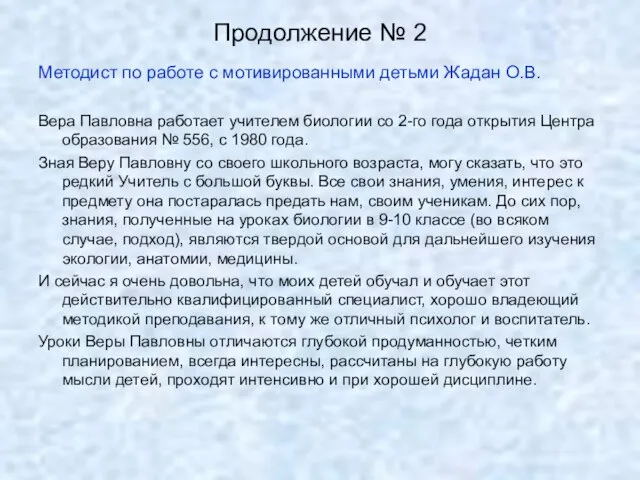 Продолжение № 2

Методист по работе с мотивированными детьми Жадан О.В.

Вера Павловна работает учителем биологии со 2-го года открытия Центра образования № 556, с 1980 года.

Зная Веру Павловну со своего школьного возраста, могу сказать, что это редкий Учитель с большой буквы. Все свои знания, умения, интерес к предмету она постаралась предать нам, своим ученикам. До сих пор, знания, полученные на уроках биологии в 9-10 классе (во всяком случае, подход), являются твердой основой для дальнейшего изучения экологии, анатомии, медицины.

И сейчас я очень довольна, что моих детей обучал и обучает этот действительно квалифицированный специалист, хорошо владеющий методикой преподавания, к тому же отличный психолог и воспитатель.

Уроки Веры Павловны отличаются глубокой продуманностью, четким планированием, всегда интересны, рассчитаны на глубокую работу мысли детей, проходят интенсивно и при хорошей дисциплине.